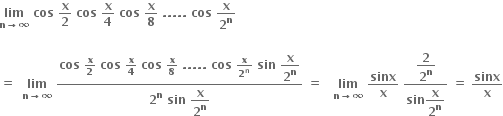 $\lim_{n \to \infty} \cos \frac{x}{2} \cos \frac{x}{4} \cos \frac{x}{8} \ldots\ldots \cos \frac{x}{2^n}$

$= \lim_{n \to \infty} \frac{\cos \frac{x}{2} \cos \frac{x}{4} \cos \frac{x}{8} \ldots\ldots \cos \frac{x}{2^n} \sin \frac{x}{2^n}}{2^n \sin \frac{x}{2^n}} = \lim_{n \to \infty} \frac{\sin x}{x} \frac{\frac{2}{2^n}}{\sin \frac{x}{2^n}} = \frac{\sin x}{x}$